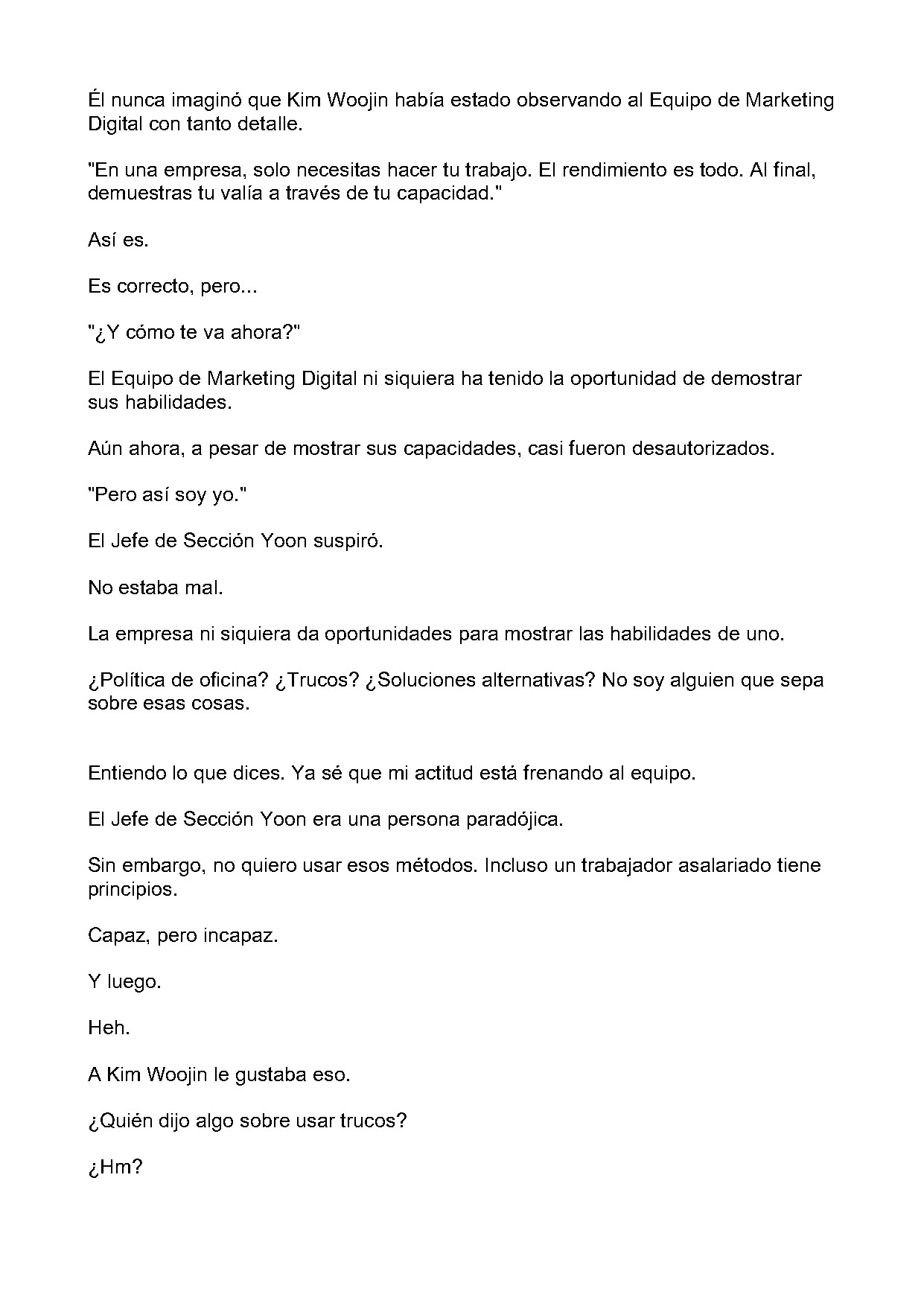 Él nunca imaginó que Kim Woojin había estado observando al Equipo de Marketing Digital con tanto detalle.

"En una empresa, solo necesitas hacer tu trabajo. El rendimiento es todo. Al final, demuestras tu valía a través de tu capacidad."

Así es.

Es correcto, pero...

"¿Y cómo te va ahora?"

El Equipo de Marketing Digital ni siquiera ha tenido la oportunidad de demostrar sus habilidades.

Aún ahora, a pesar de mostrar sus capacidades, casi fueron desautorizados.

"Pero así soy yo."

El Jefe de Sección Yoon suspiró.

No estaba mal.

La empresa ni siquiera da oportunidades para mostrar las habilidades de uno.

¿Política de oficina? ¿Trucos? ¿Soluciones alternativas? No soy alguien que sepa sobre esas cosas.

Entiendo lo que dices. Ya sé que mi actitud está frenando al equipo.

El Jefe de Sección Yoon era una persona paradójica.

Sin embargo, no quiero usar esos métodos. Incluso un trabajador asalariado tiene principios.

Capaz, pero incapaz.

Y luego.

Heh.

A Kim Woojin le gustaba eso.

¿Quién dijo algo sobre usar trucos?

¿Hm?